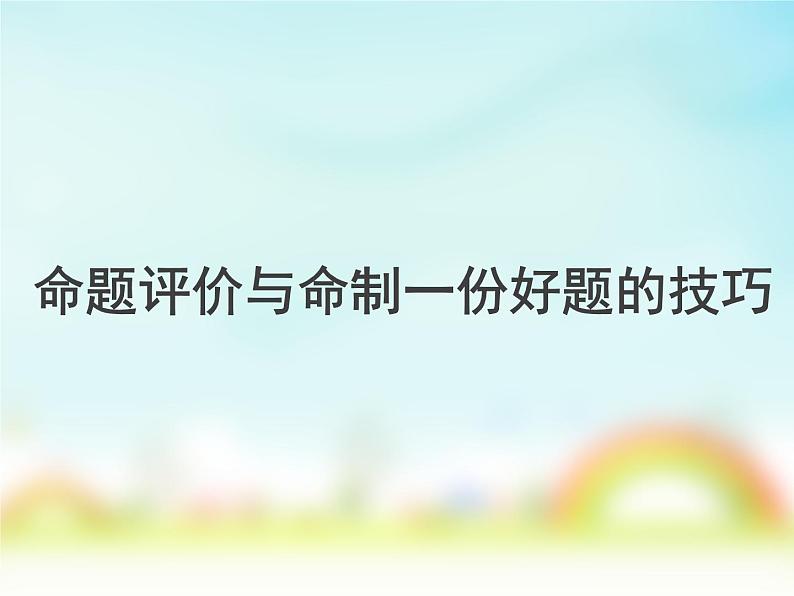 命题评价与命制一份好题的技巧